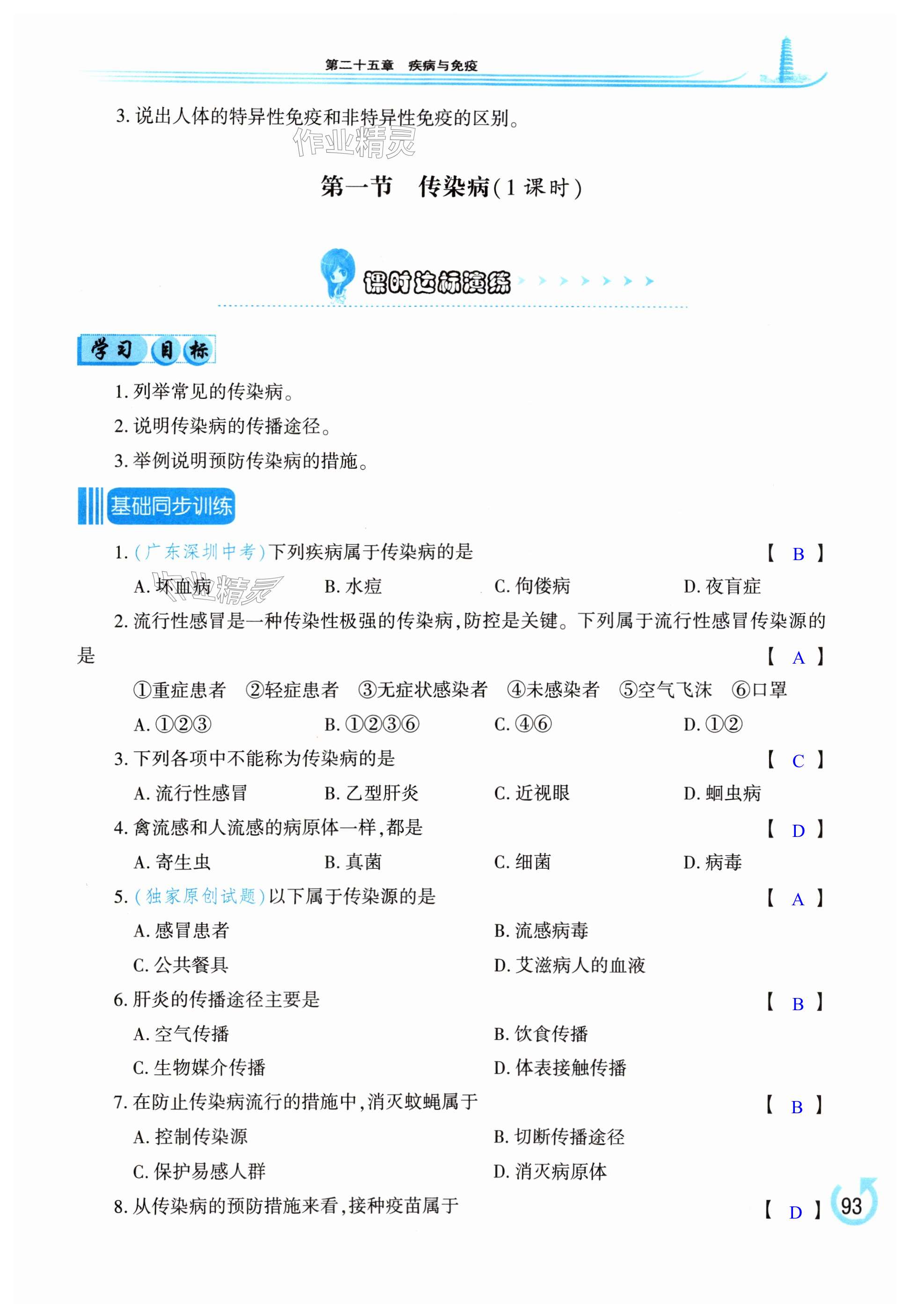 第二十五章　疾病与免疫

3. 说出人体的特异性免疫和非特异性免疫的区别。

作业精灵

第一节　传染病(1 课时)

课时达标演练

学习目标

1. 列举常见的传染病。

2. 说明传染病的传播途径。

3. 举例说明预防传染病的措施。

基础同步训练

1. (广东深圳中考)下列疾病属于传染病的是　【 B 】

A. 坏血病　B. 水痘　C. 佝偻病　D. 夜盲症

作业精灵

2. 流行性感冒是一种传染性极强的传染病,防控是关键。下列属于流行性感冒传染源的是　【 A 】

①重症患者　②轻症患者　③无症状感染者　④未感染者　⑤空气飞沫　⑥口罩

A. ①②③　B. ①②③⑥　C. ④⑥　D. ①②

3. 下列各项中不能称为传染病的是　【 C 】

A. 流行性感冒　B. 乙型肝炎　C. 近视眼　D. 蛔虫病

4. 禽流感和人流感的病原体一样,都是　【 D 】

A. 寄生虫　B. 真菌　C. 细菌　D. 病毒

5. (独家原创试题)以下属于传染源的是　【 A 】

A. 感冒患者　B. 流感病毒

C. 公共餐具　D. 艾滋病人的血液

6. 肝炎的传播途径主要是　【 B 】

A. 空气传播　B. 饮食传播

C. 生物媒介传播　D. 体表接触传播

7. 在防止传染病流行的措施中,消灭蚊蝇属于　【 B 】

A. 控制传染源　B. 切断传播途径

C. 保护易感人群　D. 消灭病原体

8. 从传染病的预防措施来看,接种疫苗属于　【 D 】

93